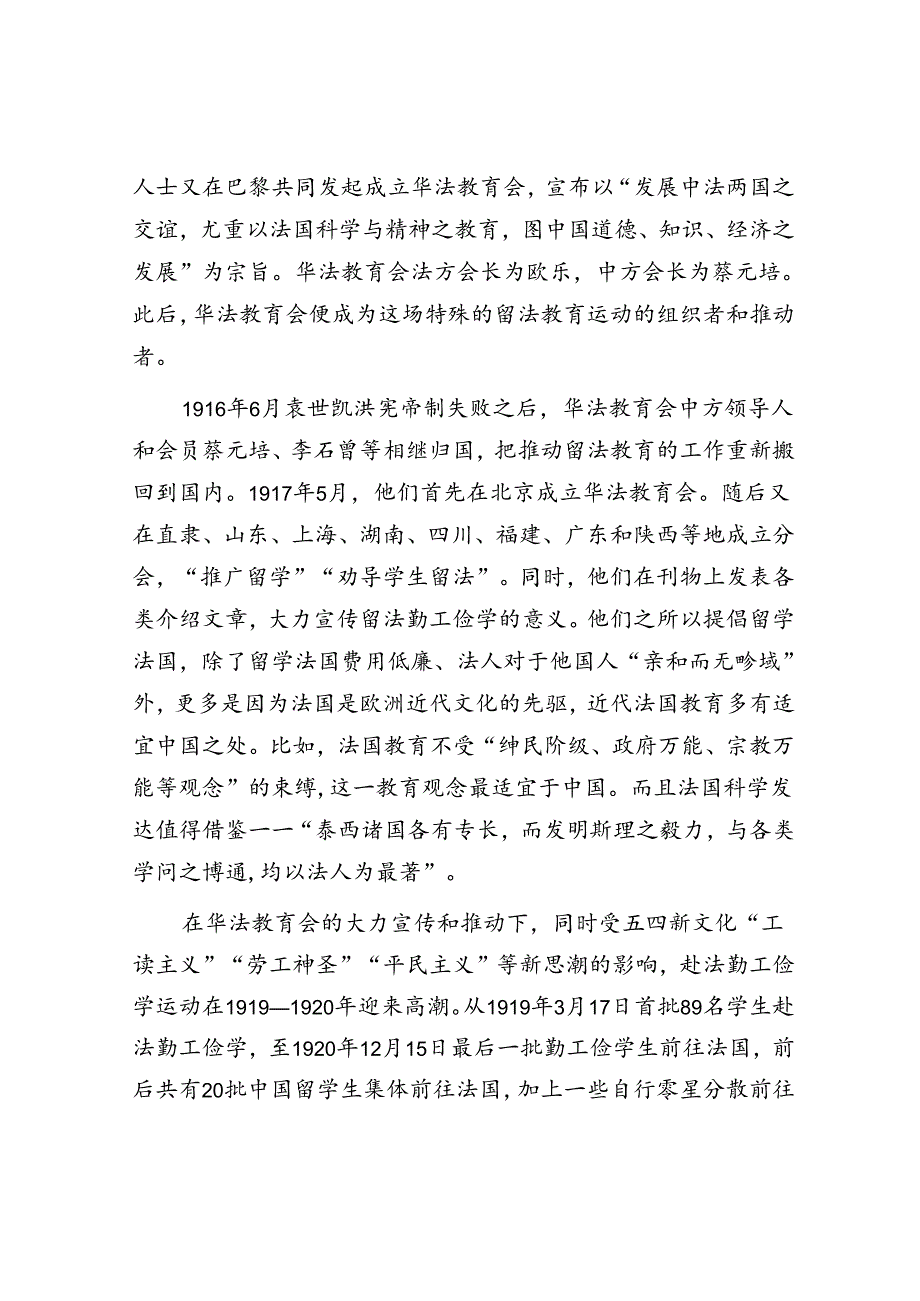 人士又在巴黎共同发起成立华法教育会，宣布以“发展中法两国之交谊，尤重以法国科学与精神之教育，图中国道德、知识、经济之发展”为宗旨。华法教育会法方会长为欧乐，中方会长为蔡元培。此后，华法教育会便成为这场特殊的留法教育运动的组织者和推动者。

1916年6月袁世凯洪宪帝制失败之后，华法教育会中方领导人和会员蔡元培、李石曾等相继归国，把推动留法教育的工作重新搬回到国内。1917年5月，他们首先在北京成立华法教育会。随后又在直隶、山东、上海、湖南、四川、福建、广东和陕西等地成立分会，“推广留学”“劝导学生留法”。同时，他们在刊物上发表各类介绍文章，大力宣传留法勤工俭学的意义。他们之所以提倡留学法国，除了留学法国费用低廉、法人对于他国人“亲和而无畛域”外，更多是因为法国是欧洲近代文化的先驱，近代法国教育多有适宜中国之处。比如，法国教育不受“绅民阶级、政府万能、宗教万能等观念”的束缚，这一教育观念最适宜于中国。而且法国科学发达值得借鉴——“泰西诸国各有专长，而发明斯理之毅力，与各类学问之博通，均以法人为最著”。

在华法教育会的大力宣传和推动下，同时受五四新文化“工读主义”“劳工神圣”“平民主义”等新思潮的影响，赴法勤工俭学运动在1919—1920年迎来高潮。从1919年3月17日首批89名学生赴法勤工俭学，至1920年12月15日最后一批勤工俭学生前往法国，前后共有20批中国留学生集体前往法国，加上一些自行零星分散前往